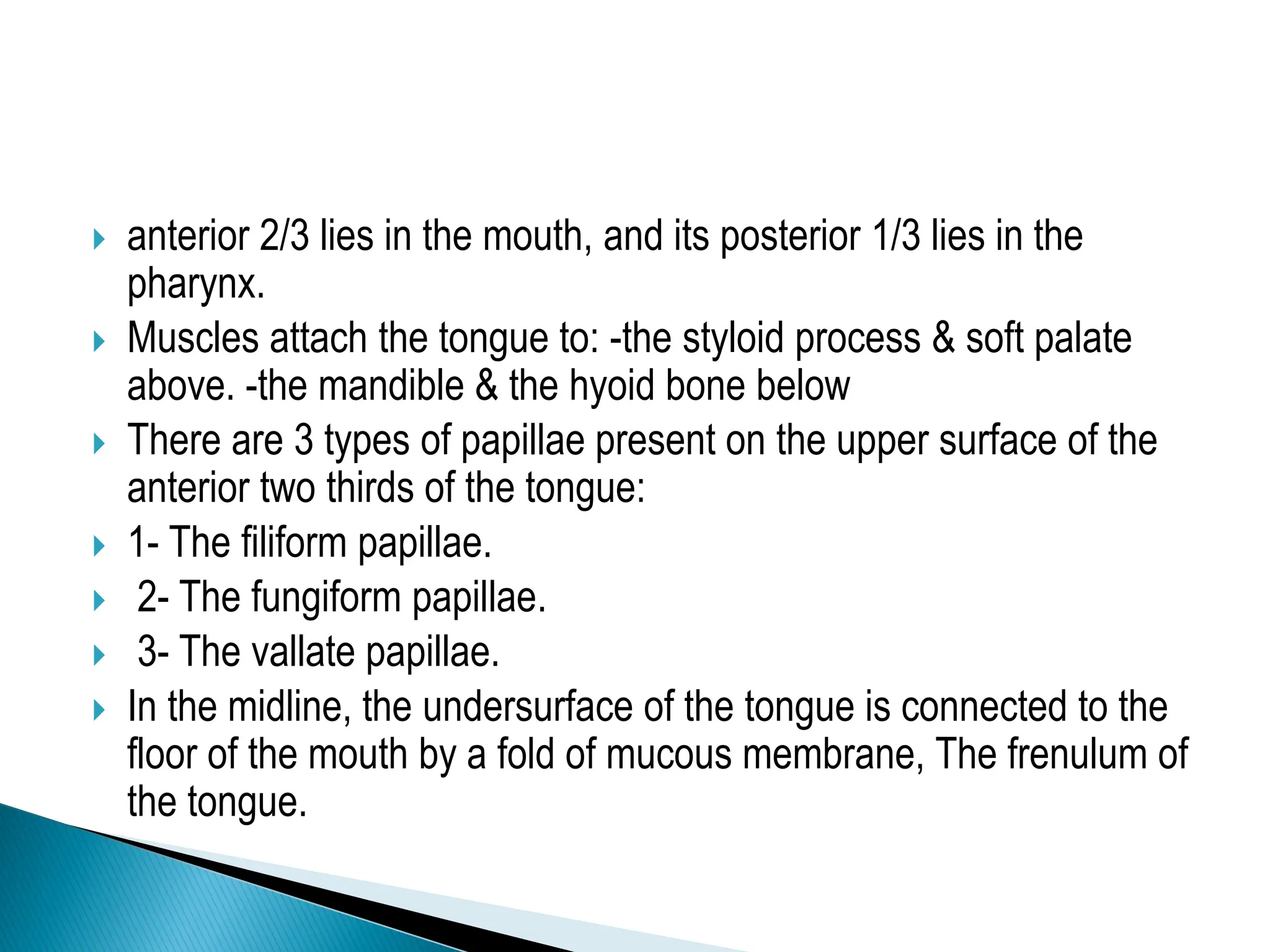 anterior 2/3 lies in the mouth, and its posterior 1/3 lies in the pharynx.

Muscles attach the tongue to: -the styloid process & soft palate above. -the mandible & the hyoid bone below

There are 3 types of papillae present on the upper surface of the anterior two thirds of the tongue:

1- The filiform papillae.

2- The fungiform papillae.

3- The vallate papillae.

In the midline, the undersurface of the tongue is connected to the floor of the mouth by a fold of mucous membrane, The frenulum of the tongue.